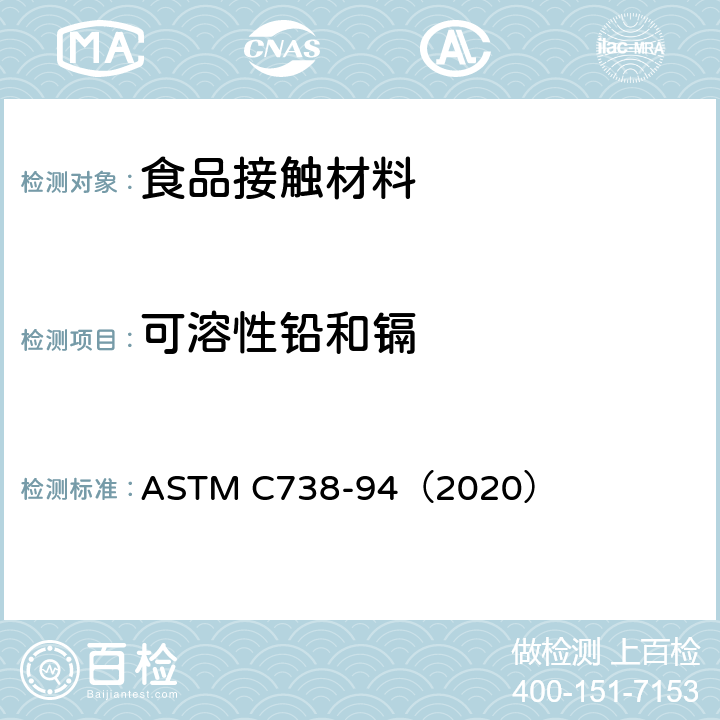 MA CNAS AL ilac-MRA

检测对象： 食品接触材料

检测项目： 可溶性铅和镉

检测标准： ASTM C738-94（2020）

百检
Baijiantest.com

做检测 上百检
400-151-7153